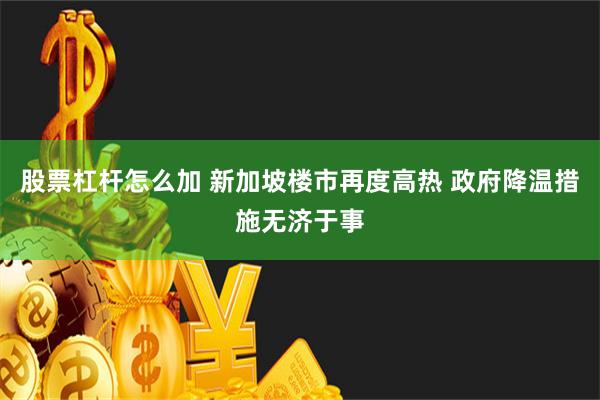 股票杠杆怎么加 新加坡楼市再度高热 政府降温措施无济于事